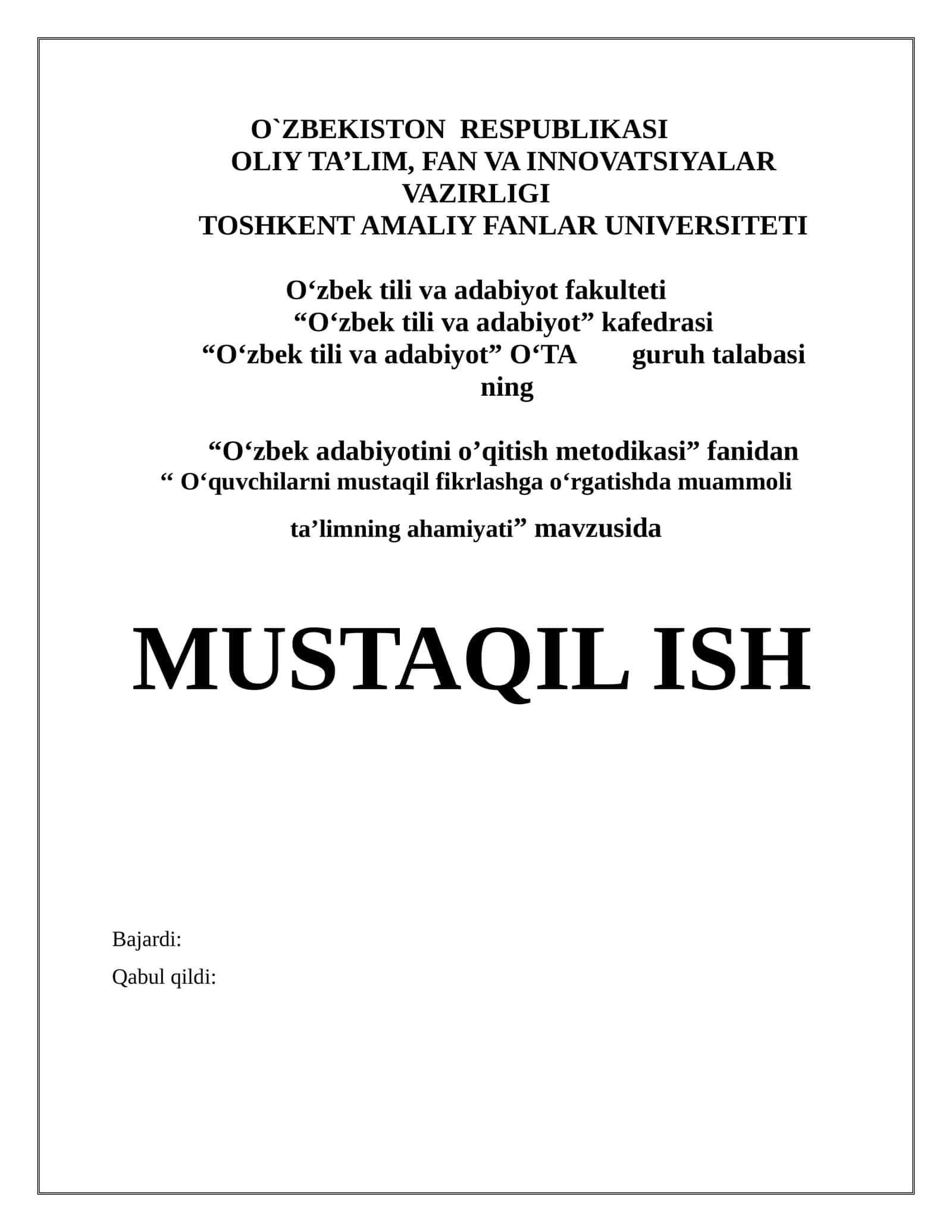 O`ZBEKISTON RESPUBLIKASI
OLIY TA’LIM, FAN VA INNOVATSIYALAR VAZIRLIGI
TOSHKENT AMALIY FANLAR UNIVERSITETI

O‘zbek tili va adabiyot fakulteti
“O‘zbek tili va adabiyot” kafedrasi
“O‘zbek tili va adabiyot” O‘TA guruh talabasi ning

“O‘zbek adabiyotini o’qitish metodikasi” fanidan
“ O‘quvchilarni mustaqil fikrlashga o‘rgatishda muammoli ta’limning ahamiyati” mavzusida

MUSTAQIL ISH

Bajardi:
Qabul qildi: